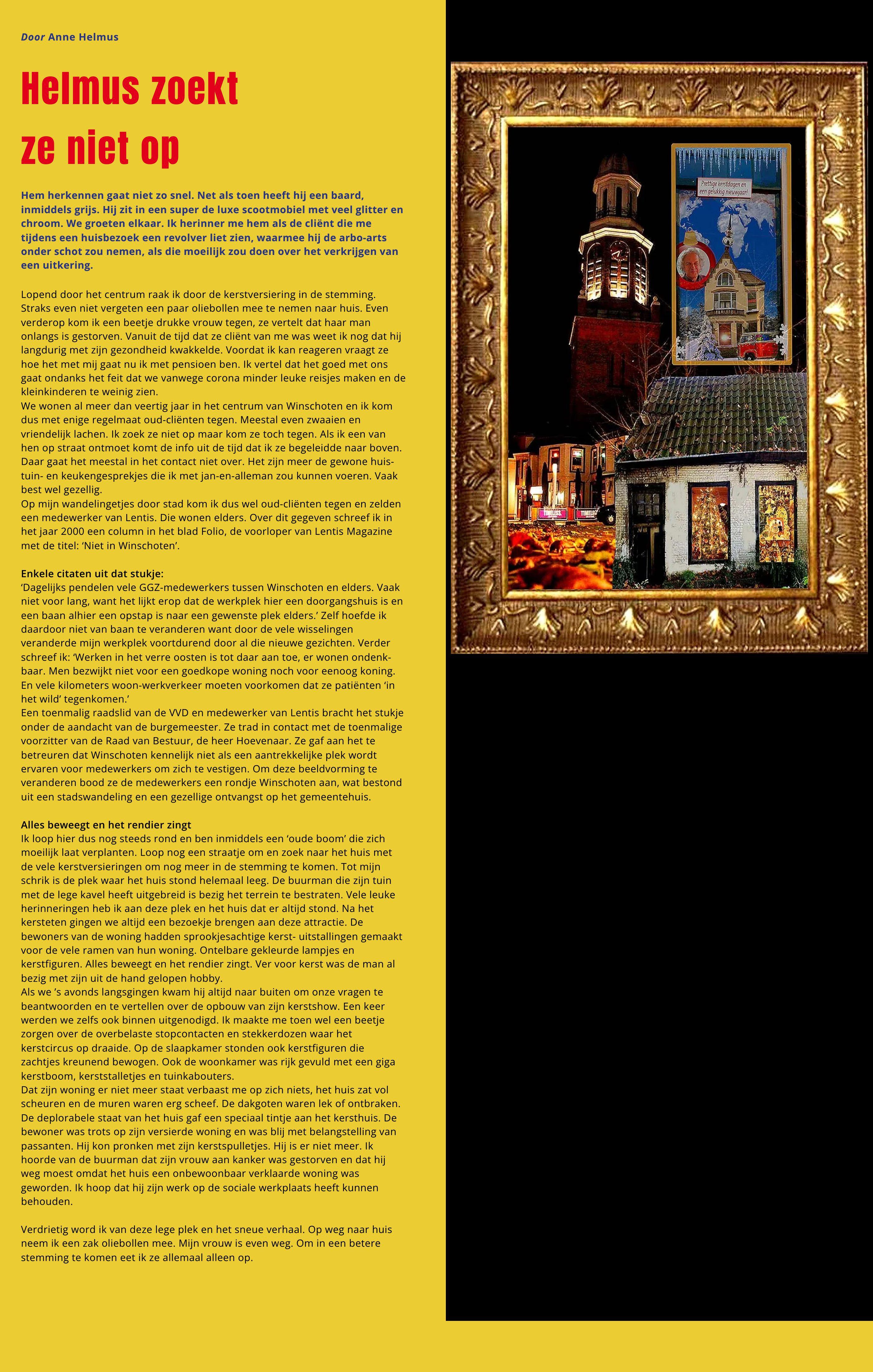 Door Anne Helmus

Helmus zoekt ze niet op

Hem herkennen gaat niet zo snel. Net als toen heeft hij een baard, inmiddels grijs. Hij zit in een super de luxe scootmobiel met veel glitter en chroom. We groeten elkaar. Ik herinner me hem als de cliënt die me tijdens een huisbezoek een revolver liet zien, waarmee hij de arbo-arts onder schot zou nemen, als die moeilijk zou doen over het verkrijgen van een uitkering.

Lopend door het centrum raak ik door de kerstversiering in de stemming. Straks even niet vergeten een paar oliebollen mee te nemen naar huis. Even verderop kom ik een beetje drukke vrouw tegen, ze vertelt dat haar man onlangs is gestorven. Vanuit de tijd dat ze cliënt van me was weet ik nog dat hij langdurig met zijn gezondheid kwakkelde. Voordat ik kan reageren vraagt ze hoe het met mij gaat nu ik met pensioen ben. Ik vertel dat het goed met ons gaat ondanks het feit dat we vanwege corona minder leuke reisjes maken en de kleinkinderen te weinig zien.
We wonen al meer dan veertig jaar in het centrum van Winschoten en ik kom dus met enige regelmaat oud-cliënten tegen. Meestal even zwaaien en vriendelijk lachen. Ik zoek ze niet op maar kom ze toch tegen. Als ik een van hen op straat ontmoet komt de info uit de tijd dat ik ze begeleidde naar boven. Daar gaat het meestal in het contact niet over. Het zijn meer de gewone huis- tuin- en keukengesprekjes die ik met jan-en-alleman zou kunnen voeren. Vaak best wel gezellig.
Op mijn wandelingetjes door stad kom ik dus wel oud-cliënten tegen en zelden een medewerker van Lentis. Die wonen elders. Over dit gegeven schreef ik in het jaar 2000 een column in het blad Folio, de voorloper van Lentis Magazine met de titel: 'Niet in Winschoten'.

Enkele citaten uit dat stukje:
'Dagelijks pendelen vele GGZ-medewerkers tussen Winschoten en elders. Vaak niet voor lang, want het lijkt erop dat de werkplek hier een doorgangshuis is en een baan alhier een opstap is naar een gewenste plek elders.' Zelf hoefde ik daardoor niet van baan te veranderen want door de vele wisselingen veranderde mijn werkplek voortdurend door al die nieuwe gezichten. Verder schreef ik: 'Werken in het verre oosten is tot daar aan toe, er wonen ondenkbaar. Men bezwijkt niet voor een goedkope woning noch voor eenoog koning. En vele kilometers woon-werkverkeer moeten voorkomen dat ze patiënten 'in het wild' tegenkomen.'
Een toenmalig raadslid van de VVD en medewerker van Lentis bracht het stukje onder de aandacht van de burgemeester. Ze trad in contact met de toenmalige voorzitter van de Raad van Bestuur, de heer Hoevenaar. Ze gaf aan het te betreuren dat Winschoten kennelijk niet als een aantrekkelijke plek wordt ervaren voor medewerkers om zich te vestigen. Om deze beeldvorming te veranderen bood ze de medewerkers een rondje Winschoten aan, wat bestond uit een stadswandeling en een gezellige ontvangst op het gemeentehuis.

Alles beweegt en het rendier zingt
Ik loop hier dus nog steeds rond en ben inmiddels een 'oude boom' die zich moeilijk laat verplanten. Loop nog een straatje om en zoek naar het huis met de vele kerstversieringen om nog meer in de stemming te komen. Tot mijn schrik is de plek waar het huis stond helemaal leeg. De buurman die zijn tuin met de lege kavel heeft uitgebreid is bezig het terrein te bestraten. Vele leuke herinneringen heb ik aan deze plek en het huis dat er altijd stond. Na het kersteten gingen we altijd een bezoekje brengen aan deze attractie. De bewoners van de woning hadden sprookjesachtige kerst- uitstallingen gemaakt voor de vele ramen van hun woning. Ontelbare gekleurde lampjes en kerstfiguren. Alles beweegt en het rendier zingt. Ver voor kerst was de man al bezig met zijn uit de hand gelopen hobby.
Als we 's avonds langsgingen kwam hij altijd naar buiten om onze vragen te beantwoorden en te vertellen over de opbouw van zijn kerstshow. Een keer werden we zelfs ook binnen uitgenodigd. Ik maakte me toen wel een beetje zorgen over de overbelaste stopcontacten en stekkerdozen waar het kerstcircus op draaide. Op de slaapkamer stonden ook kerstfiguren die zachtjes kreunend bewogen. Ook de woonkamer was rijk gevuld met een giga kerstboom, kerststalletjes en tuinkabouters.
Dat zijn woning er niet meer staat verbaast me op zich niets, het huis zat vol scheuren en de muren waren erg scheef. De dakgoten waren lek of ontbraken. De deplorabele staat van het huis gaf een speciaal tintje aan het kersthuis. De bewoner was trots op zijn versierde woning en was blij met belangstelling van passanten. Hij kon pronken met zijn kerstspulletjes. Hij is er niet meer. Ik hoorde van de buurman dat zijn vrouw aan kanker was gestorven en dat hij weg moest omdat het huis een onbewoonbaar verklaarde woning was geworden. Ik hoop dat hij zijn werk op de sociale werkplaats heeft kunnen behouden.

Verdrietig word ik van deze lege plek en het sneue verhaal. Op weg naar huis neem ik een zak oliebollen mee. Mijn vrouw is even weg. Om in een betere stemming te komen eet ik ze allemaal alleen op.

Prettige kerstdagen en een gelukkig nieuwjaar!